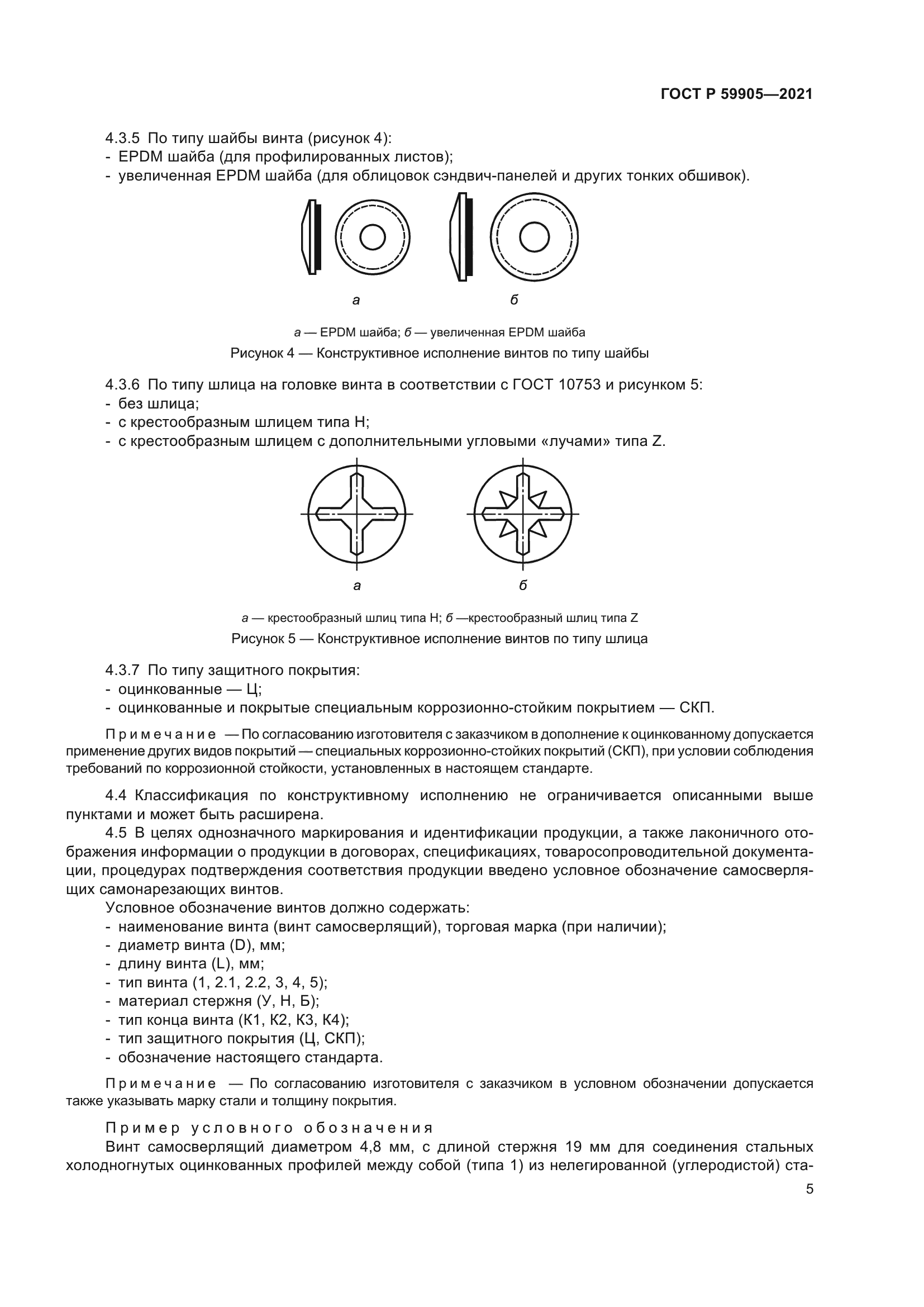 ГОСТ Р 59905—2021

4.3.5 По типу шайбы винта (рисунок 4):
- EPDM шайба (для профилированных листов);
- увеличенная EPDM шайба (для облицовок сэндвич-панелей и других тонких обшивок).

а

б

а — EPDM шайба; б — увеличенная EPDM шайба
Рисунок 4 — Конструктивное исполнение винтов по типу шайбы

4.3.6 По типу шлица на головке винта в соответствии с ГОСТ 10753 и рисунком 5:
- без шлица;
- с крестообразным шлицем типа H;
- с крестообразным шлицем с дополнительными угловыми «лучами» типа Z.

а

б

а — крестообразный шлиц типа H; б —крестообразный шлиц типа Z
Рисунок 5 — Конструктивное исполнение винтов по типу шлица

4.3.7 По типу защитного покрытия:
- оцинкованные — Ц;
- оцинкованные и покрытые специальным коррозионно-стойким покрытием — СКП.

Примечание — По согласованию изготовителя с заказчиком в дополнение к оцинкованному допускается применение других видов покрытий — специальных коррозионно-стойких покрытий (СКП), при условии соблюдения требований по коррозионной стойкости, установленных в настоящем стандарте.

4.4 Классификация по конструктивному исполнению не ограничивается описанными выше пунктами и может быть расширена.

4.5 В целях однозначного маркирования и идентификации продукции, а также лаконичного отображения информации о продукции в договорах, спецификациях, товаросопроводительной документации, процедурах подтверждения соответствия продукции введено условное обозначение самосверлящих самонарезающих винтов.

Условное обозначение винтов должно содержать:
- наименование винта (винт самосверлящий), торговая марка (при наличии);
- диаметр винта (D), мм;
- длину винта (L), мм;
- тип винта (1, 2.1, 2.2, 3, 4, 5);
- материал стержня (У, Н, Б);
- тип конца винта (К1, К2, К3, К4);
- тип защитного покрытия (Ц, СКП);
- обозначение настоящего стандарта.

Примечание — По согласованию изготовителя с заказчиком в условном обозначении допускается также указывать марку стали и толщину покрытия.

Пример условного обозначения
Винт самосверлящий диаметром 4,8 мм, с длиной стержня 19 мм для соединения стальных холодногнутых оцинкованных профилей между собой (типа 1) из нелегированной (углеродистой) ста-

5